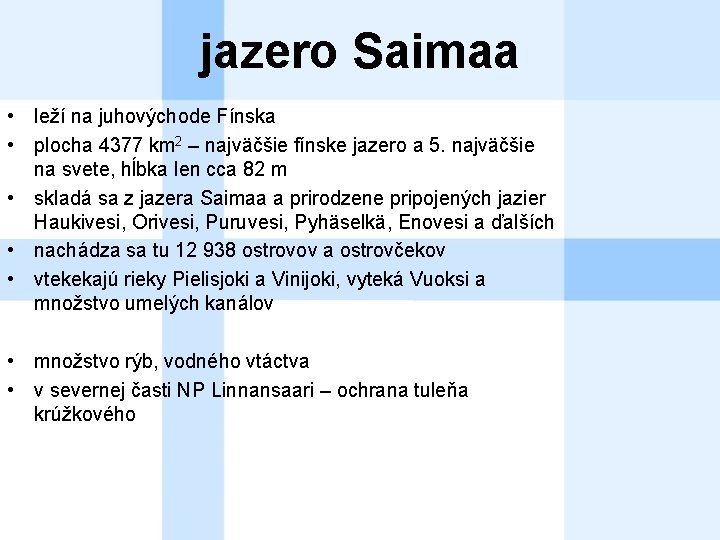 jazero Saimaa

• leží na juhovýchode Fínska
• plocha 4377 $km^2$ – najväčšie fínske jazero a 5. najväčšie na svete, hĺbka len cca 82 m
• skladá sa z jazera Saimaa a prirodzene pripojených jazier Haukivesi, Orivesi, Puruvesi, Pyhäselkä, Enovesi a ďalších
• nachádza sa tu 12 938 ostrovov a ostrovčekov
• vtekekajú rieky Pielisjoki a Vinijoki, vyteká Vuoksi a množstvo umelých kanálov

• množstvo rýb, vodného vtáctva
• v severnej časti NP Linnansaari – ochrana tuleňa krúžkového